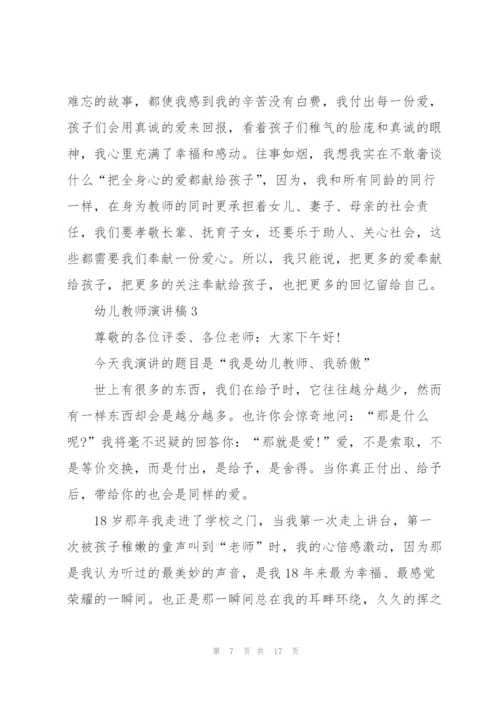 难忘的故事，都使我感到我的辛苦没有白费，我付出每一份爱，孩子们会用真诚的爱来回报，看着孩子们稚气的脸庞和真诚的眼神，我心里充满了幸福和感动。往事如烟，我想我实在不敢奢谈什么“把全身心的爱都献给孩子”，因为，我和所有同龄的同行一样，在身为教师的同时更承担着女儿、妻子、母亲的社会责任，我们要孝敬长辈、抚育子女，还要乐于助人、关心社会，这些都需要我们奉献一份爱心。所以，我只能说，把更多的爱奉献给孩子，把更多的关注奉献给孩子，也把更多的回忆留给自己。

幼儿教师演讲稿3

尊敬的各位评委、各位老师：大家下午好！

今天我演讲的题目是“我是幼儿教师、我骄傲”

世上有很多的东西，我们在给予时，它往往越分越少，然而有一样东西却会是越分越多。也许你会惊奇地问：“那是什么呢?”我将毫不迟疑的回答你：“那就是爱!”爱，不是索取，不是等价交换，而是付出，是给予，是舍得。当你真正付出、给予后，带给你的也会是同样的爱。

18岁那年我走进了学校之门，当我第一次走上讲台，第一次被孩子稚嫩的童声叫到“老师”时，我的心倍感激动，因为那是我认为听过的最美妙的声音，是我18年来最为幸福、最感觉荣耀的一瞬间。也正是那一瞬间总在我的耳畔环绕，久久的挥之

第 7 页 共 17 页